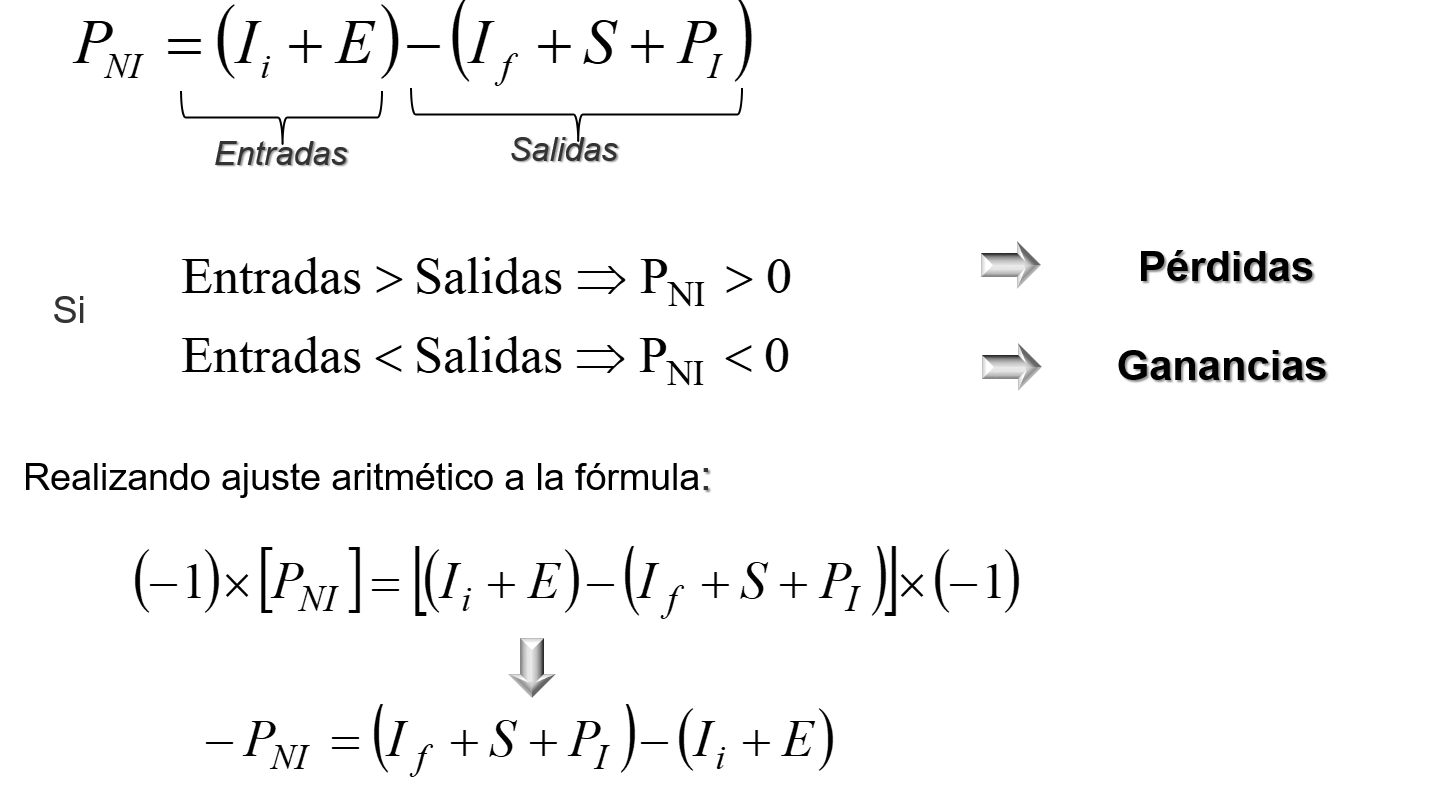 $P_{NI} = (I_i + E) - (I_f + S + P_I)$

Entradas

Salidas

Si

$\text{Entradas} > \text{Salidas} \Rightarrow P_{NI} > 0$

Pérdidas

$\text{Entradas} < \text{Salidas} \Rightarrow P_{NI} < 0$

Ganancias

Realizando ajuste aritmético a la fórmula:

$(-1) \times [P_{NI}] = [(I_i + E) - (I_f + S + P_I)] \times (-1)$

$-P_{NI} = (I_f + S + P_I) - (I_i + E)$